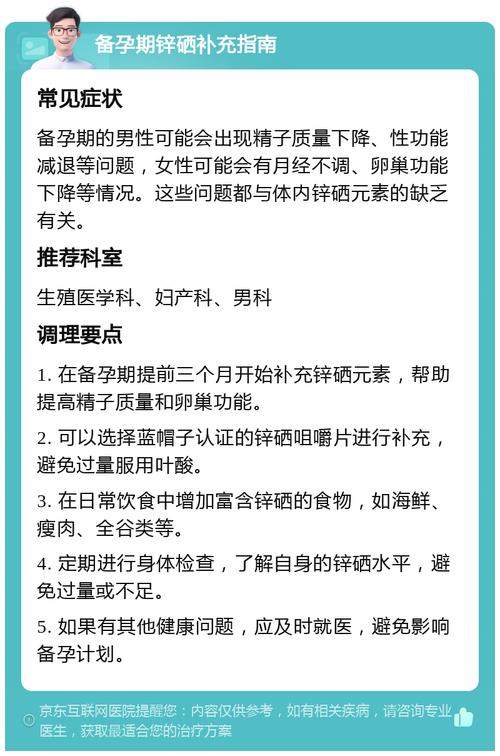 备孕期锌硒补充指南

常见症状

备孕期的男性可能会出现精子质量下降、性功能减退等问题，女性可能会有月经不调、卵巢功能下降等情况。这些问题都与体内锌硒元素的缺乏有关。

推荐科室

生殖医学科、妇产科、男科

调理要点

1. 在备孕期提前三个月开始补充锌硒元素，帮助提高精子质量和卵巢功能。

2. 可以选择蓝帽子认证的锌硒咀嚼片进行补充，避免过量服用叶酸。

3. 在日常饮食中增加富含锌硒的食物，如海鲜、瘦肉、全谷类等。

4. 定期进行身体检查，了解自身的锌硒水平，避免过量或不足。

5. 如果有其他健康问题，应及时就医，避免影响备孕计划。

京东互联网医院提醒您：内容仅供参考，如有相关疾病，请咨询专业医生，获取最适合您的治疗方案